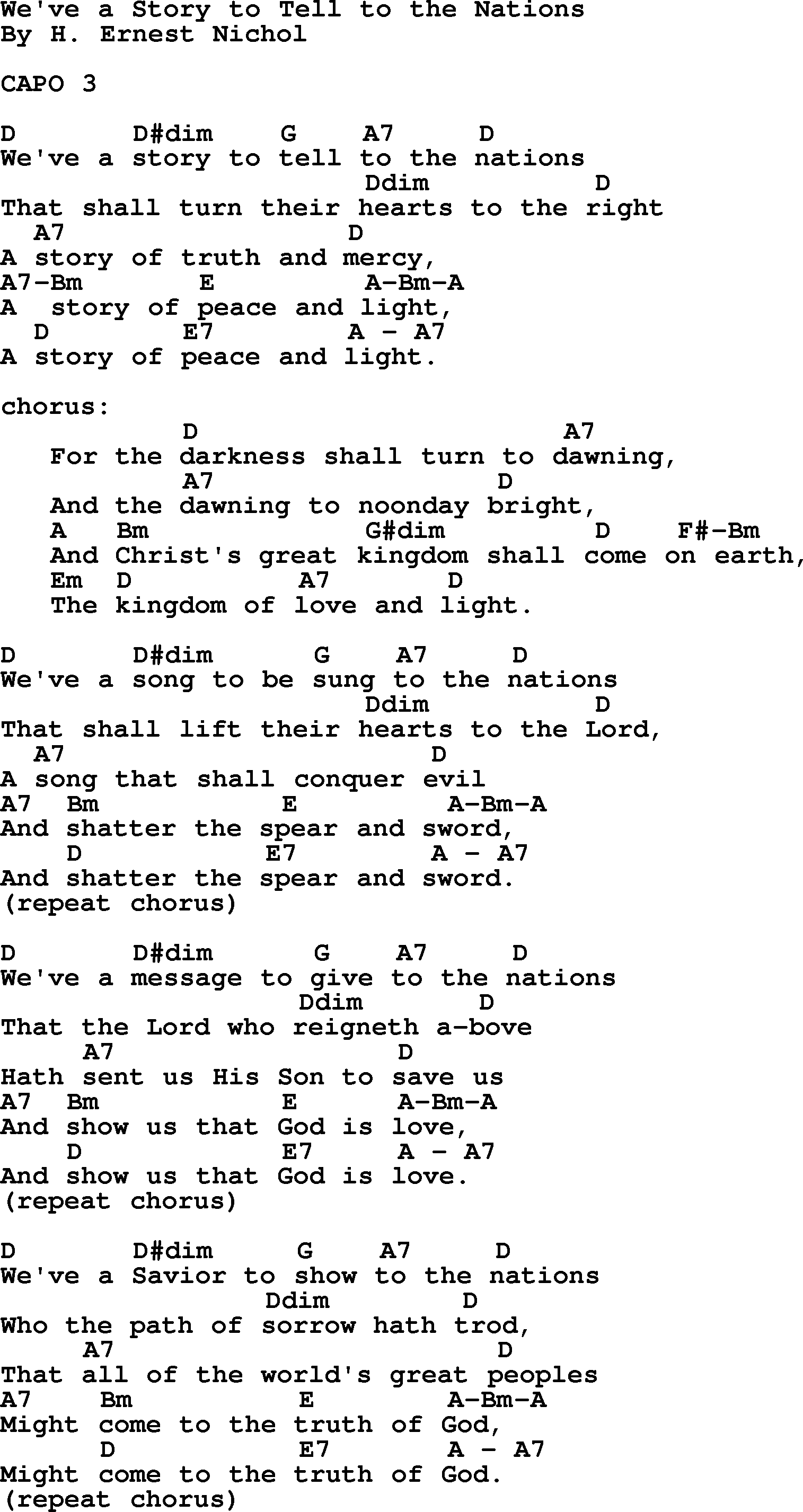 We've a Story to Tell to the Nations
By H. Ernest Nichol

CAPO 3

D D#dim G A7 D
We've a story to tell to the nations
Ddim D
That shall turn their hearts to the right
A7 D
A story of truth and mercy,
A7-Bm E A-Bm-A
A story of peace and light,
D E7 A - A7
A story of peace and light.

chorus:
D A7
For the darkness shall turn to dawning,
A7 D
And the dawning to noonday bright,
A Bm G#dim D F#-Bm
And Christ's great kingdom shall come on earth,
Em D A7 D
The kingdom of love and light.

D D#dim G A7 D
We've a song to be sung to the nations
Ddim D
That shall lift their hearts to the Lord,
A7 D
A song that shall conquer evil
A7 Bm E A-Bm-A
And shatter the spear and sword,
D E7 A - A7
And shatter the spear and sword.
(repeat chorus)

D D#dim G A7 D
We've a message to give to the nations
Ddim D
That the Lord who reigneth a-bove
A7 D
Hath sent us His Son to save us
A7 Bm E A-Bm-A
And show us that God is love,
D E7 A - A7
And show us that God is love.
(repeat chorus)

D D#dim G A7 D
We've a Savior to show to the nations
Ddim D
Who the path of sorrow hath trod,
A7 D
That all of the world's great peoples
A7 Bm E A-Bm-A
Might come to the truth of God,
D E7 A - A7
Might come to the truth of God.
(repeat chorus)